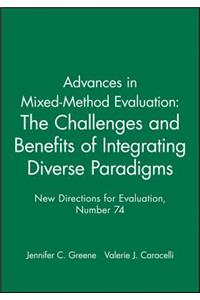 Advances in Mixed-Method Evaluation: The Challenges and Benefits of Integrating Diverse Paradigms

New Directions for Evaluation, Number 74

Jennifer C. Greene Valerie J. Caracelli